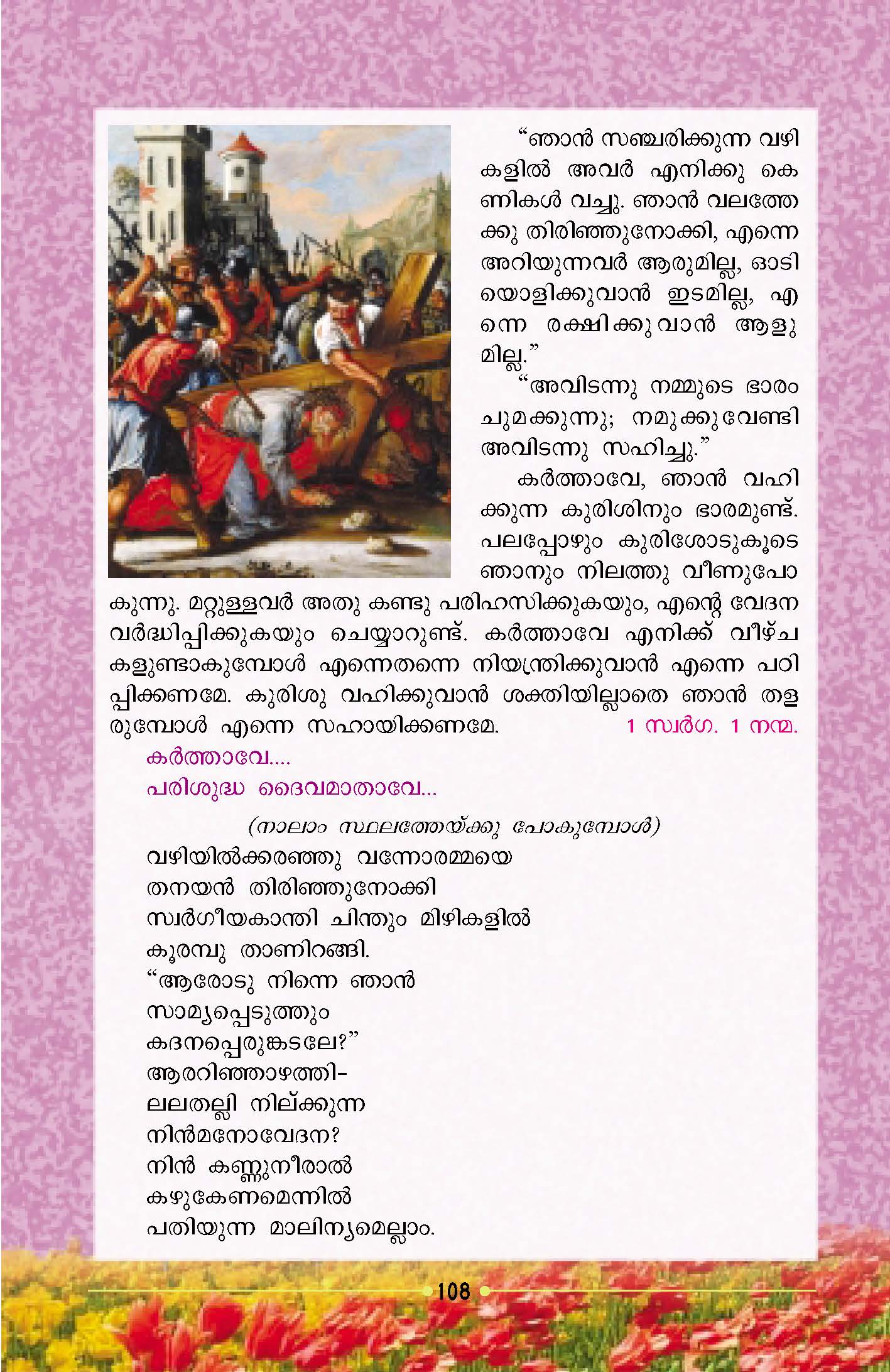 "ഞാൻ സഞ്ചരിക്കുന്ന വഴികളിൽ അവർ എനിക്കു കെണികൾ വച്ചു. ഞാൻ വലത്തേക്കു തിരിഞ്ഞുനോക്കി, എന്നെ അറിയുന്നവർ ആരുമില്ല, ഓടിയൊളിക്കുവാൻ ഇടമില്ല, എന്നെ രക്ഷിക്കുവാൻ ആളുമില്ല."

"അവിടന്നു നമ്മുടെ ഭാരം ചുമക്കുന്നു; നമുക്കുവേണ്ടി അവിടന്നു സഹിച്ചു."

കർത്താവേ, ഞാൻ വഹിക്കുന്ന കുരിശിനും ഭാരമുണ്ട്. പലപ്പോഴും കുരിശോടുകൂടെ ഞാനും നിലത്തു വീണുപോകുന്നു. മറ്റുള്ളവർ അതു കണ്ടു പരിഹസിക്കുകയും, എന്റെ വേദന വർദ്ധിപ്പിക്കുകയും ചെയ്യാറുണ്ട്. കർത്താവേ എനിക്ക് വീഴ്ചകളുണ്ടാകുമ്പോൾ എന്നെതന്നെ നിയന്ത്രിക്കുവാൻ എന്നെ പഠിപ്പിക്കണമേ. കുരിശു വഹിക്കുവാൻ ശക്തിയില്ലാതെ ഞാൻ തളരുമ്പോൾ എന്നെ സഹായിക്കണമേ. 1 സ്വർഗ. 1 നന്മ.

കർത്താവേ....
പരിശുദ്ധ ദൈവമാതാവേ...

(നാലാം സ്ഥലത്തേയ്ക്കു പോകുമ്പോൾ)
വഴിയിൽക്കരഞ്ഞു വന്നോരമ്മയെ
തനയൻ തിരിഞ്ഞുനോക്കി
സ്വർഗീയകാന്തി ചിന്തും മിഴികളിൽ
കൂരമ്പു താണിറങ്ങി.
"ആരോടു നിന്നെ ഞാൻ
സാമ്യപ്പെടുത്തും
കദനപ്പെരുങ്കടലേ?"
ആരറിഞ്ഞാഴത്തി-
ലലതല്ലി നില്ക്കുന്ന
നിൻമനോവേദന?
നിൻ കണ്ണുനീരാൽ
കഴുകേണമെന്നിൽ
പതിയുന്ന മാലിന്യമെല്ലാം.

108